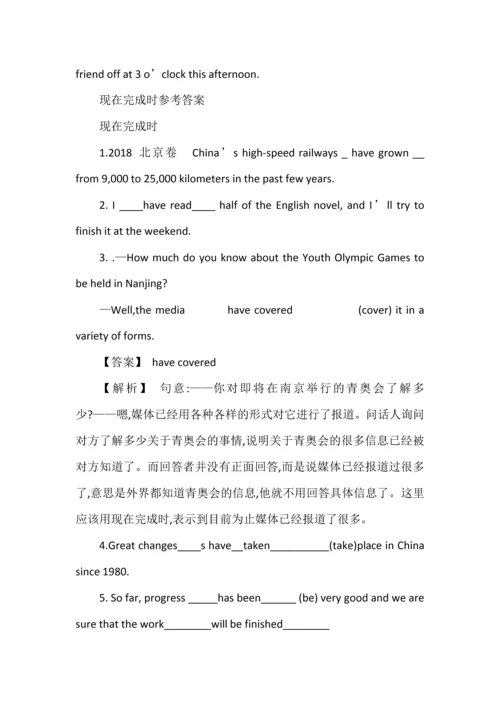 friend off at 3 o’clock this afternoon.

现在完成时参考答案

现在完成时

1.2018 北京卷 China’s high-speed railways _ have grown __ from 9,000 to 25,000 kilometers in the past few years.

2. I ____have read____ half of the English novel, and I’ll try to finish it at the weekend.

3. .—How much do you know about the Youth Olympic Games to be held in Nanjing?

—Well,the media have covered (cover) it in a variety of forms.

【答案】 have covered

【解析】 句意:——你对即将在南京举行的青奥会了解多少?——嗯,媒体已经用各种各样的形式对它进行了报道。问话人询问对方了解多少关于青奥会的事情,说明关于青奥会的很多信息已经被对方知道了。而回答者并没有正面回答,而是说媒体已经报道过很多了,意思是外界都知道青奥会的信息,他就不用回答具体信息了。这里应该用现在完成时,表示到目前为止媒体已经报道了很多。

4.Great changes____s have__taken__________(take)place in China since 1980.

5. So far, progress _____has been______ (be) very good and we are sure that the work________will be finished________